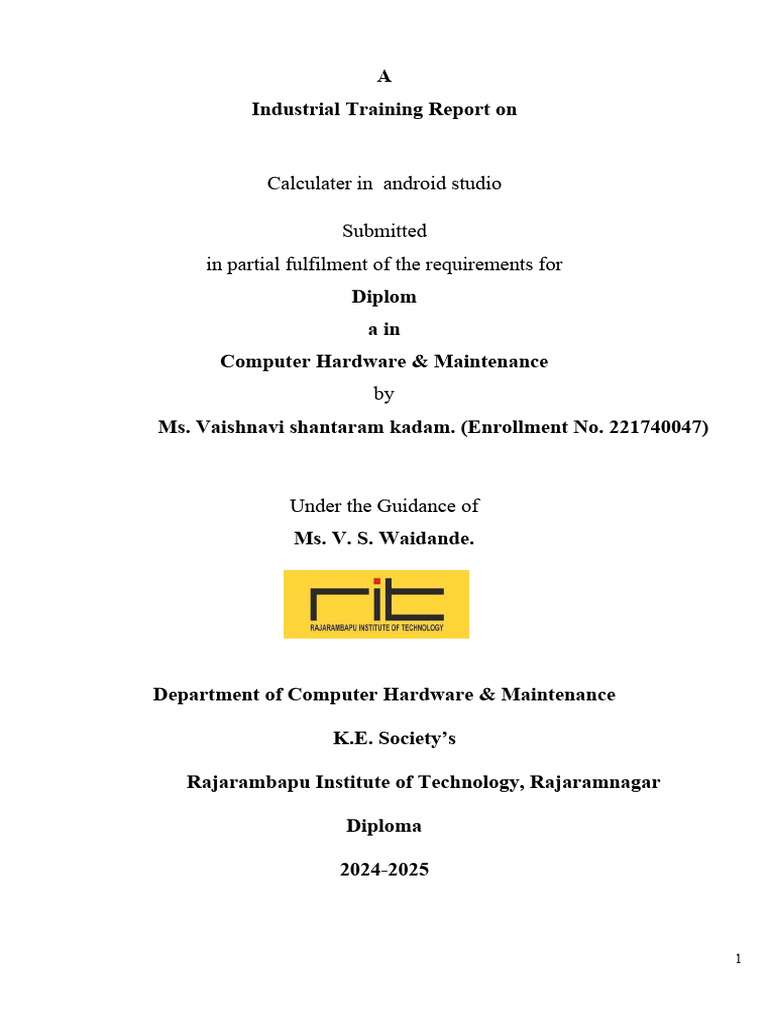 A
Industrial Training Report on

Calculater in android studio

Submitted
in partial fulfilment of the requirements for
Diplom
a in
Computer Hardware & Maintenance
by
Ms. Vaishnavi shantaram kadam. (Enrollment No. 221740047)

Under the Guidance of
Ms. V. S. Waidande.

rit
RAJARAMBAPU INSTITUTE OF TECHNOLOGY

Department of Computer Hardware & Maintenance

K.E. Society's

Rajarambapu Institute of Technology, Rajaramnagar

Diploma

2024-2025

1